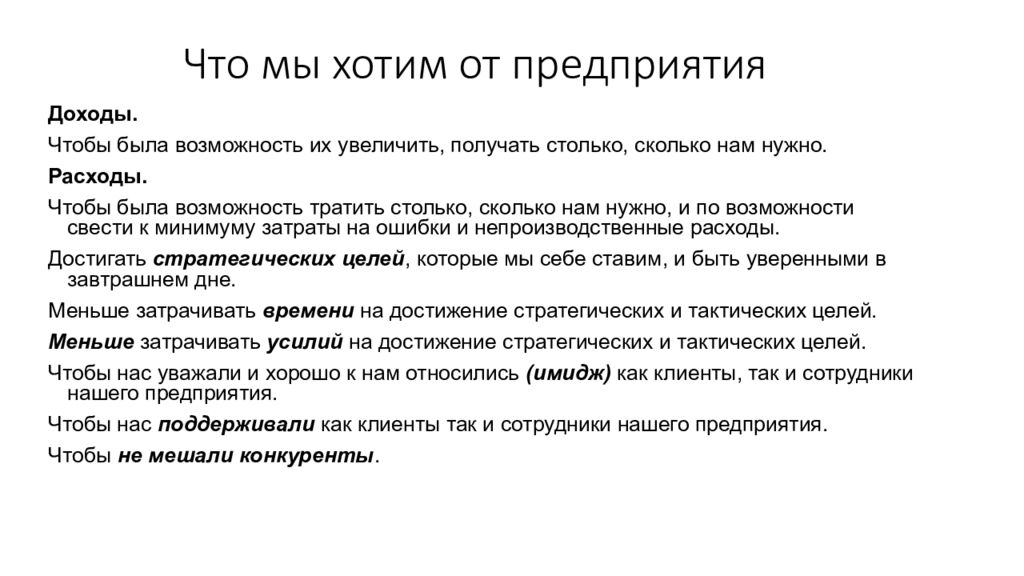 Что мы хотим от предприятия

Доходы.

Чтобы была возможность их увеличить, получать столько, сколько нам нужно.

Расходы.

Чтобы была возможность тратить столько, сколько нам нужно, и по возможности свести к минимуму затраты на ошибки и непроизводственные расходы.

Достигать стратегических целей, которые мы себе ставим, и быть уверенными в завтрашнем дне.

Меньше затрачивать времени на достижение стратегических и тактических целей.

Меньше затрачивать усилий на достижение стратегических и тактических целей.

Чтобы нас уважали и хорошо к нам относились (имидж) как клиенты, так и сотрудники нашего предприятия.

Чтобы нас поддерживали как клиенты так и сотрудники нашего предприятия.

Чтобы не мешали конкуренты.